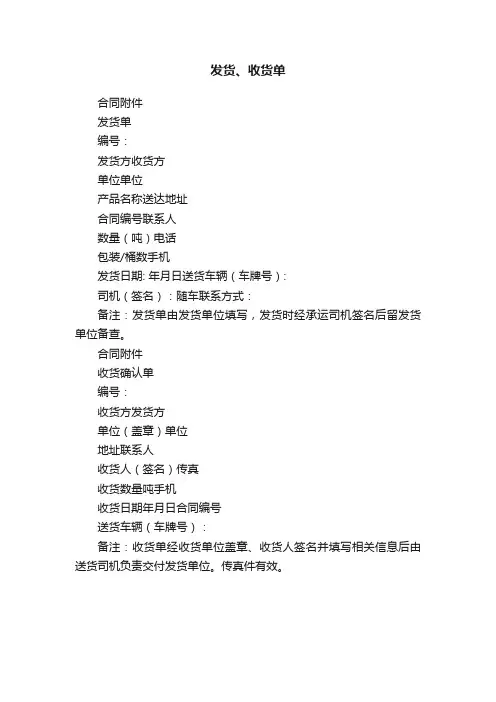 发货、收货单

合同附件

发货单

编号：

发货方收货方

单位单位

产品名称送达地址

合同编号联系人

数量（吨）电话

包装/桶数手机

发货日期: 年月日送货车辆（车牌号）：

司机（签名）：随车联系方式：

备注：发货单由发货单位填写，发货时经承运司机签名后留发货单位备查。

合同附件

收货确认单

编号：

收货方发货方

单位（盖章）单位

地址联系人

收货人（签名）传真

收货数量吨手机

收货日期年月日合同编号

送货车辆（车牌号）：

备注：收货单经收货单位盖章、收货人签名并填写相关信息后由送货司机负责交付发货单位。传真件有效。